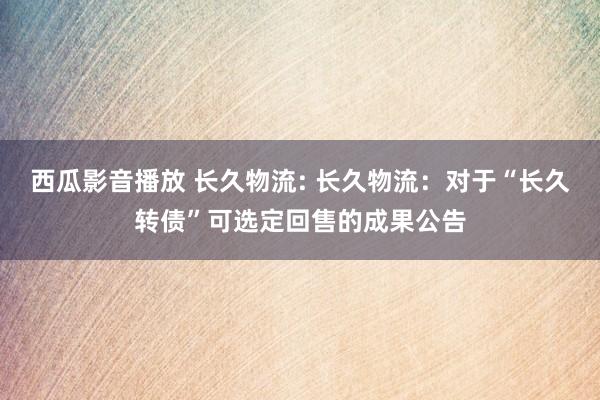 西瓜影音播放 长久物流: 长久物流：对于“长久转债”可选定回售的成果公告